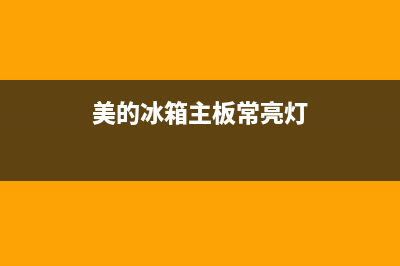 美的冰箱主板常亮灯